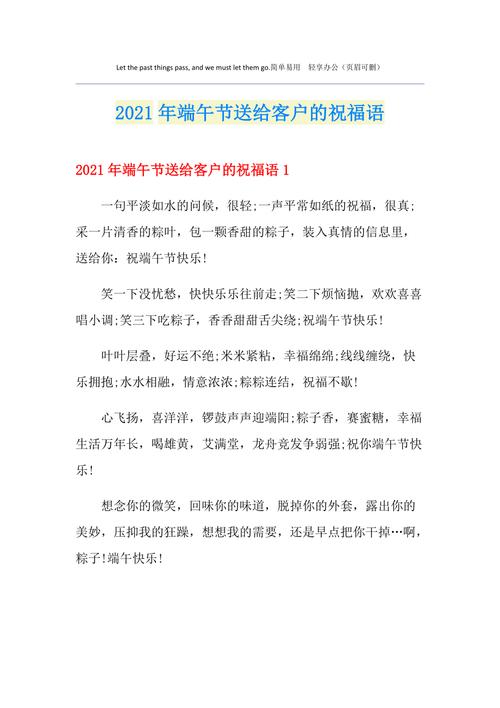 Let the past things pass, and we must let them go.简单易用 轻享办公（页眉可删）

2021年端午节送给客户的祝福语

2021年端午节送给客户的祝福语1

一句平淡如水的问候，很轻;一声平常如纸的祝福，很真;采一片清香的粽叶，包一颗香甜的粽子，装入真情的信息里，送给你：祝端午节快乐!

笑一下没忧愁，快快乐乐往前走;笑二下烦恼抛，欢欢喜喜唱小调;笑三下吃粽子，香香甜甜舌尖绕;祝端午节快乐!

叶叶层叠，好运不绝;米米紧粘，幸福绵绵;线线缠绕，快乐拥抱;水水相融，情意浓浓;粽粽连结，祝福不歇!

心飞扬，喜洋洋，锣鼓声声迎端阳;粽子香，赛蜜糖，幸福生活万年长，喝雄黄，艾满堂，龙舟竞发争弱强;祝你端午节快乐!

想念你的微笑，回味你的味道，脱掉你的外套，露出你的美妙，压抑我的狂躁，想想我的需要，还是早点把你干掉…啊，粽子!端午快乐!